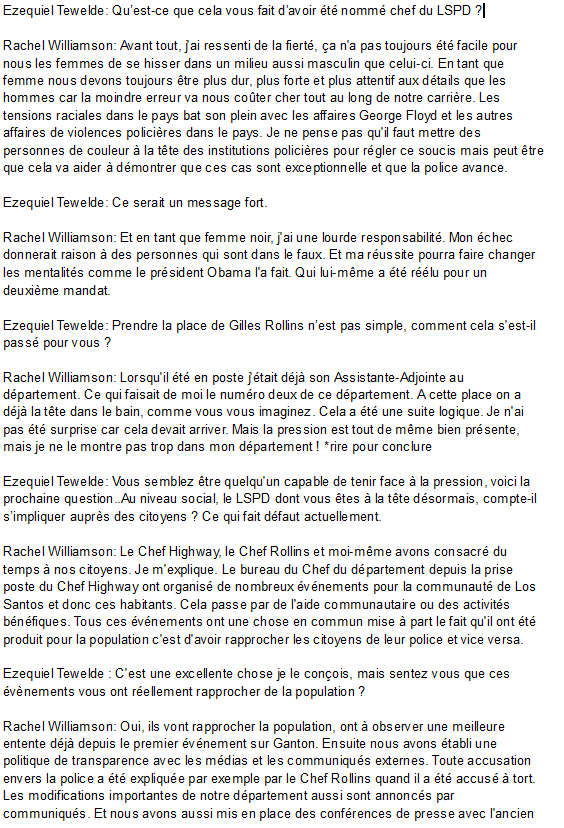 Ezequiel Tewelde: Qu'est-ce que cela vous fait d'avoir été nommé chef du LSPD ?

Rachel Williamson: Avant tout, j'ai ressenti de la fierté, ça n'a pas toujours été facile pour nous les femmes de se hisser dans un milieu aussi masculin que celui-ci. En tant que femme nous devons toujours être plus dur, plus forte et plus attentif aux détails que les hommes car la moindre erreur va nous coûter cher tout au long de notre carrière. Les tensions raciales dans le pays bat son plein avec les affaires George Floyd et les autres affaires de violences policières dans le pays. Je ne pense pas qu'il faut mettre des personnes de couleur à la tête des institutions policières pour régler ce soucis mais peut être que cela va aider à démontrer que ces cas sont exceptionnelle et que la police avance.

Ezequiel Tewelde: Ce serait un message fort.

Rachel Williamson: Et en tant que femme noir, j'ai une lourde responsabilité. Mon échec donnerait raison à des personnes qui sont dans le faux. Et ma réussite pourra faire changer les mentalités comme le président Obama l'a fait. Qui lui-même a été réélu pour un deuxième mandat.

Ezequiel Tewelde: Prendre la place de Gilles Rollins n'est pas simple, comment cela s'est-il passé pour vous ?

Rachel Williamson: Lorsqu'il été en poste j'était déjà son Assistante-Adjointe au département. Ce qui faisait de moi le numéro deux de ce département. A cette place on a déjà la tête dans le bain, comme vous vous imaginez. Cela a été une suite logique. Je n'ai pas été surprise car cela devait arriver. Mais la pression est tout de même bien présente, mais je ne le montre pas trop dans mon département ! *rire pour conclure

Ezequiel Tewelde: Vous semblez être quelqu'un capable de tenir face à la pression, voici la prochaine question..Au niveau social, le LSPD dont vous êtes à la tête désormais, compte-il s'impliquer auprès des citoyens ? Ce qui fait défaut actuellement.

Rachel Williamson: Le Chef Highway, le Chef Rollins et moi-même avons consacré du temps à nos citoyens. Je m'explique. Le bureau du Chef du département depuis la prise poste du Chef Highway ont organisé de nombreux événements pour la communauté de Los Santos et donc ces habitants. Cela passe par de l'aide communautaire ou des activités bénéfiques. Tous ces événements ont une chose en commun mise à part le fait qu'il ont été produit pour la population c'est d'avoir rapprocher les citoyens de leur police et vice versa.

Ezequiel Tewelde : C'est une excellente chose je le conçois, mais sentez vous que ces évènements vous ont réellement rapprocher de la population ?

Rachel Williamson: Oui, ils vont rapprocher la population, ont à observer une meilleure entente déjà depuis le premier événement sur Ganton. Ensuite nous avons établi une politique de transparence avec les médias et les communiqués externes. Toute accusation envers la police a été expliquée par exemple par le Chef Rollins quand il a été accusé à tort. Les modifications importantes de notre département aussi sont annoncés par communiqués. Et nous avons aussi mis en place des conférences de presse avec l'ancien